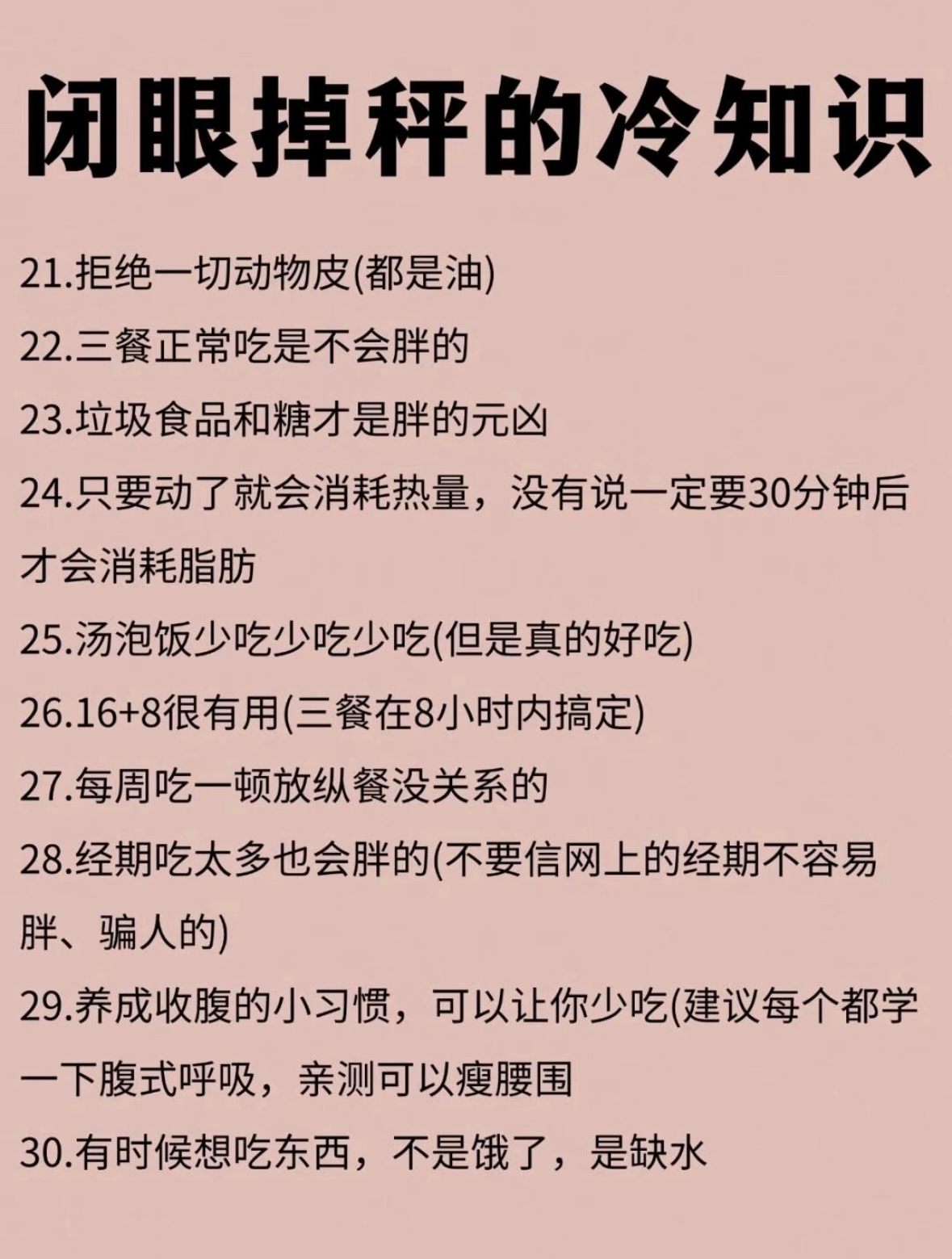 闭眼掉秤的冷知识

21.拒绝一切动物皮(都是油)

22.三餐正常吃是不会胖的

23.垃圾食品和糖才是胖的元凶

24.只要动了就会消耗热量，没有说一定要30分钟后才会消耗脂肪

25.汤泡饭少吃少吃少吃(但是真的好吃)

26.16+8很有用(三餐在8小时内搞定)

27.每周吃一顿放纵餐没关系的

28.经期吃太多也会胖的(不要信网上的经期不容易胖、骗人的)

29.养成收腹的小习惯，可以让你少吃(建议每个都学一下腹式呼吸，亲测可以瘦腰围

30.有时候想吃东西，不是饿了，是缺水